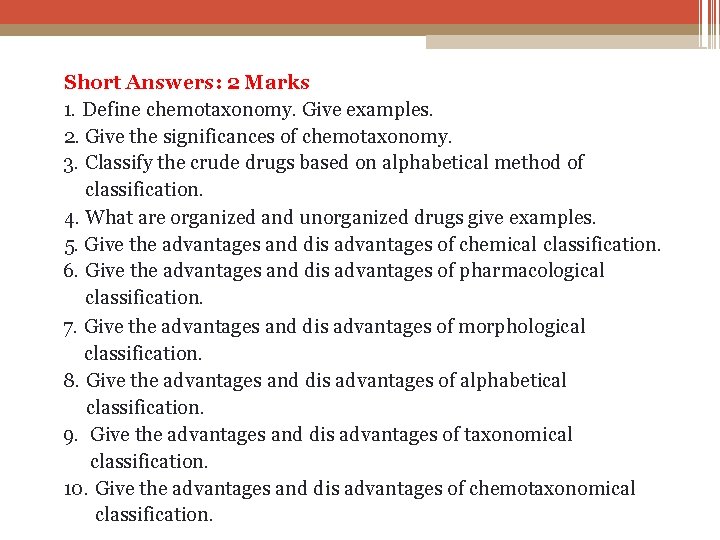 Short Answers: 2 Marks

1. Define chemotaxonomy. Give examples.
2. Give the significances of chemotaxonomy.
3. Classify the crude drugs based on alphabetical method of classification.
4. What are organized and unorganized drugs give examples.
5. Give the advantages and dis advantages of chemical classification.
6. Give the advantages and dis advantages of pharmacological classification.
7. Give the advantages and dis advantages of morphological classification.
8. Give the advantages and dis advantages of alphabetical classification.
9. Give the advantages and dis advantages of taxonomical classification.
10. Give the advantages and dis advantages of chemotaxonomical classification.